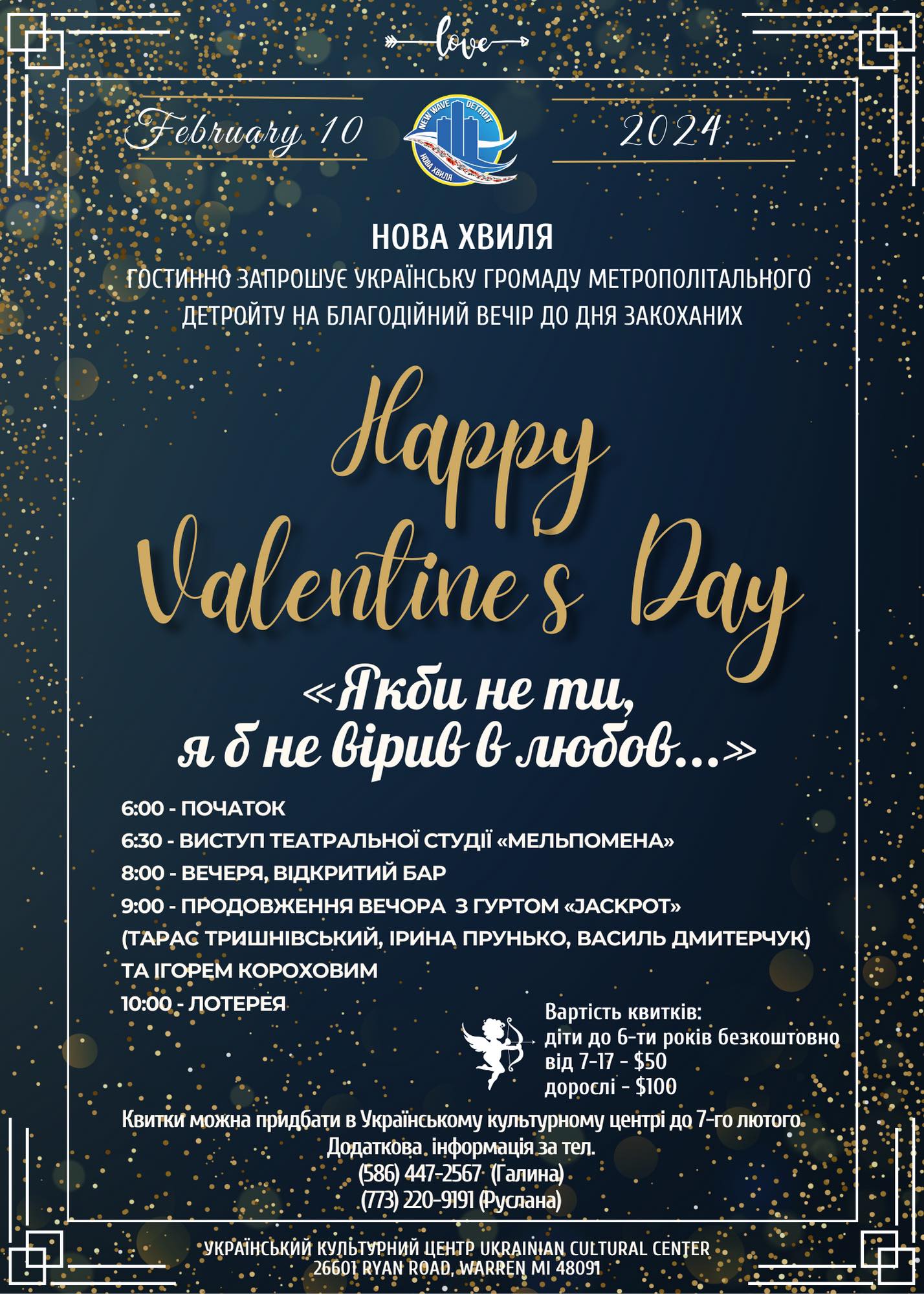 love

February 10

NEW WAVE DETROIT
НОВА ХВИЛЯ

2024

НОВА ХВИЛЯ
ГОСТИННО ЗАПРОШУЄ УКРАЇНСЬКУ ГРОМАДУ МЕТРОПОЛІТАЛЬНОГО ДЕТРОЙТУ НА БЛАГОДІЙНИЙ ВЕЧІР ДО ДНЯ ЗАКОХАНИХ

Happy Valentine s Day

«Якби не ти, я б не вірив в любов...»

6:00 - ПОЧАТОК
6:30 - ВИСТУП ТЕАТРАЛЬНОЇ СТУДІЇ «МЕЛЬПОМЕНА»
8:00 - ВЕЧЕРЯ, ВІДКРИТИЙ БАР
9:00 - ПРОДОВЖЕННЯ ВЕЧОРА З ГУРТОМ «JACKPOT»
(ТАРАС ТРИШНІВСЬКИЙ, ІРИНА ПРУНЬКО, ВАСИЛЬ ДМИТЕРЧУК)
ТА ІГОРЕМ КОРОХОВИМ
10:00 - ЛОТЕРЕЯ

Вартість квитків:
діти до 6-ти років безкоштовно
від 7-17 - $50
дорослі - $100

Квитки можна придбати в Українському культурному центрі до 7-го лютого
Додаткова інформація за тел.
(586) 447-2567 (Галина)
(773) 220-9191 (Руслана)

УКРАЇНСЬКИЙ КУЛЬТУРНИЙ ЦЕНТР UKRAINIAN CULTURAL CENTER
26601 RYAN ROAD, WARREN MI 48091